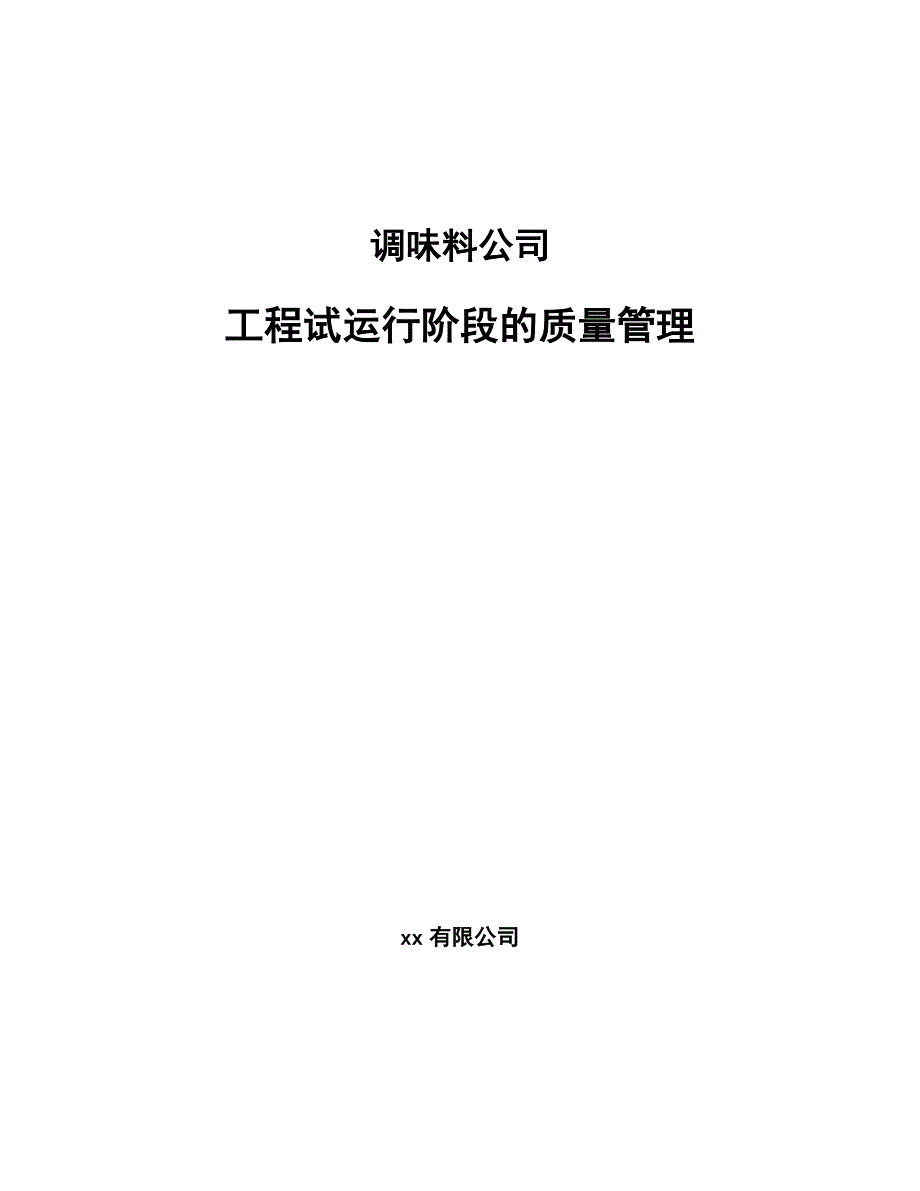 调味料公司

工程试运行阶段的质量管理

xx 有限公司